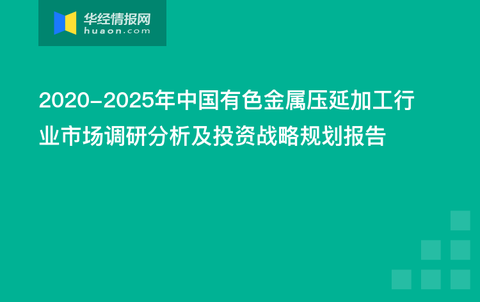 华经情报网
huaon.com

2020-2025年中国有色金属压延加工行业市场调研分析及投资战略规划报告